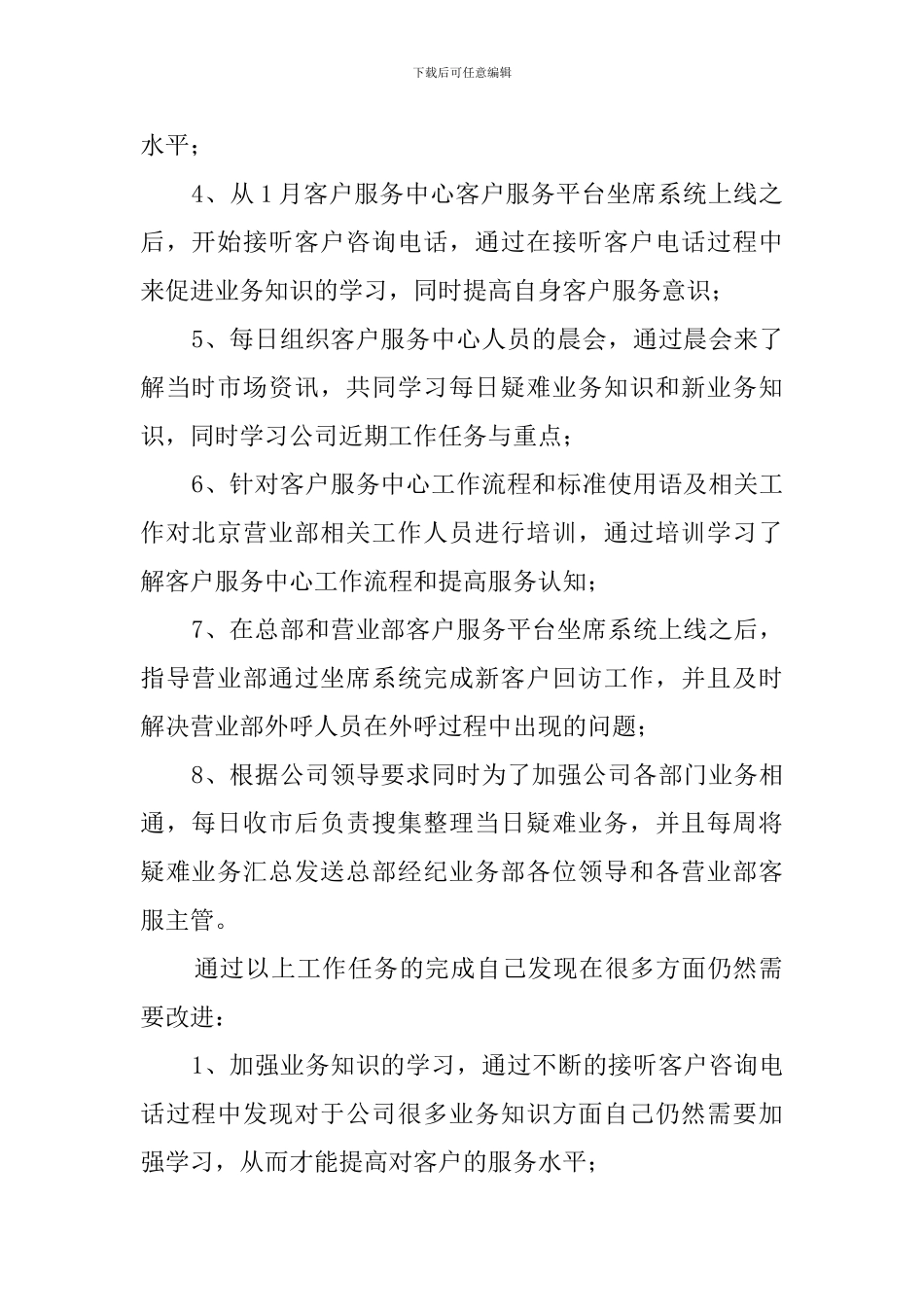 下载后可任意编辑

水平；

4、从1月客户服务中心客户服务平台坐席系统上线之后，开始接听客户咨询电话，通过在接听客户电话过程中来促进业务知识的学习，同时提高自身客户服务意识；

5、每日组织客户服务中心人员的晨会，通过晨会来了解当时市场资讯，共同学习每日疑难业务知识和新业务知识，同时学习公司近期工作任务与重点；

6、针对客户服务中心工作流程和标准使用语及相关工作对北京营业部相关工作人员进行培训，通过培训学习了解客户服务中心工作流程和提高服务认知；

7、在总部和营业部客户服务平台坐席系统上线之后，指导营业部通过坐席系统完成新客户回访工作，并且及时解决营业部外呼人员在外呼过程中出现的问题；

8、根据公司领导要求同时为了加强公司各部门业务相通，每日收市后负责搜集整理当日疑难业务，并且每周将疑难业务汇总发送总部经纪业务部各位领导和各营业部客服主管。

通过以上工作任务的完成自己发现在很多方面仍然需要改进：

1、加强业务知识的学习，通过不断的接听客户咨询电话过程中发现对于公司很多业务知识方面自己仍然需要加强学习，从而才能提高对客户的服务水平；